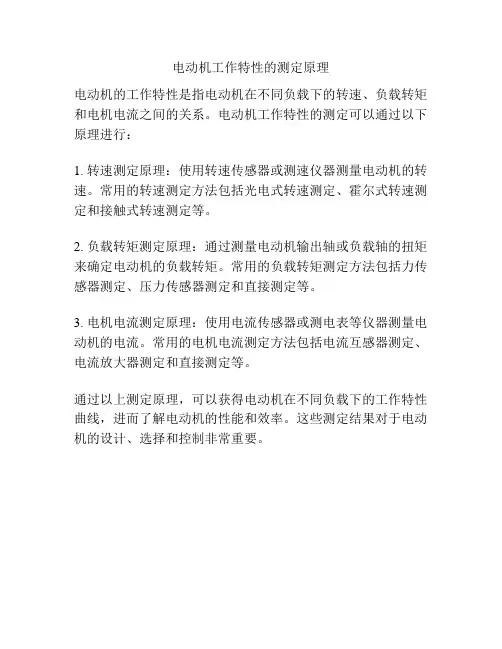 电动机工作特性的测定原理

电动机的工作特性是指电动机在不同负载下的转速、负载转矩和电机电流之间的关系。电动机工作特性的测定可以通过以下原理进行：

1. 转速测定原理：使用转速传感器或测速仪器测量电动机的转速。常用的转速测定方法包括光电式转速测定、霍尔式转速测定和接触式转速测定等。

2. 负载转矩测定原理：通过测量电动机输出轴或负载轴的扭矩来确定电动机的负载转矩。常用的负载转矩测定方法包括力传感器测定、压力传感器测定和直接测定等。

3. 电机电流测定原理：使用电流传感器或测电表等仪器测量电动机的电流。常用的电机电流测定方法包括电流互感器测定、电流放大器测定和直接测定等。

通过以上测定原理，可以获得电动机在不同负载下的工作特性曲线，进而了解电动机的性能和效率。这些测定结果对于电动机的设计、选择和控制非常重要。